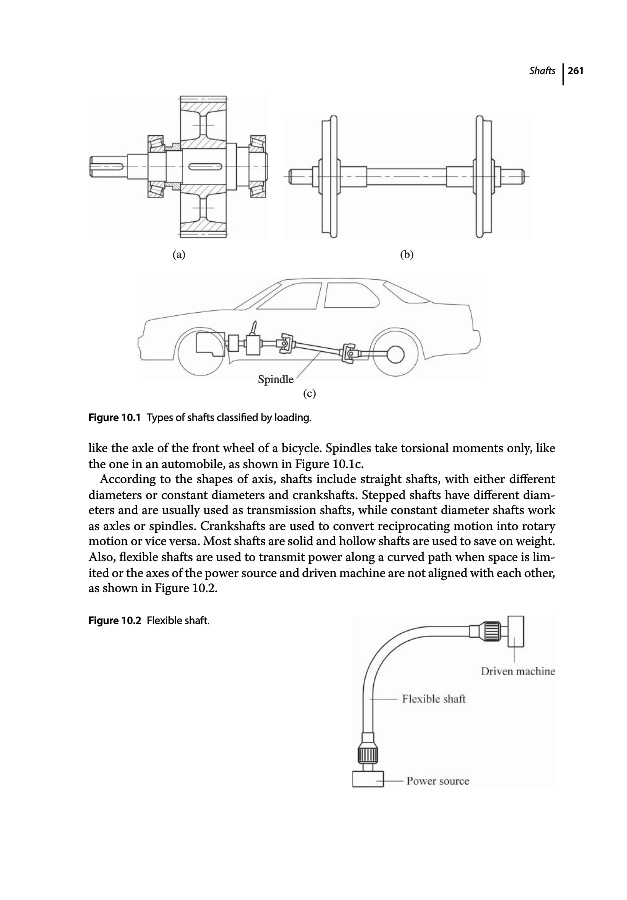 Shafts 261

(a)

(b)

Spindle

(c)

Figure 10.1 Types of shafts classified by loading.

like the axle of the front wheel of a bicycle. Spindles take torsional moments only, like the one in an automobile, as shown in Figure 10.1c.

According to the shapes of axis, shafts include straight shafts, with either different diameters or constant diameters and crankshafts. Stepped shafts have different diameters and are usually used as transmission shafts, while constant diameter shafts work as axles or spindles. Crankshafts are used to convert reciprocating motion into rotary motion or vice versa. Most shafts are solid and hollow shafts are used to save on weight. Also, flexible shafts are used to transmit power along a curved path when space is limited or the axes of the power source and driven machine are not aligned with each other, as shown in Figure 10.2.

Figure 10.2 Flexible shaft.

Driven machine

Flexible shaft

Power source